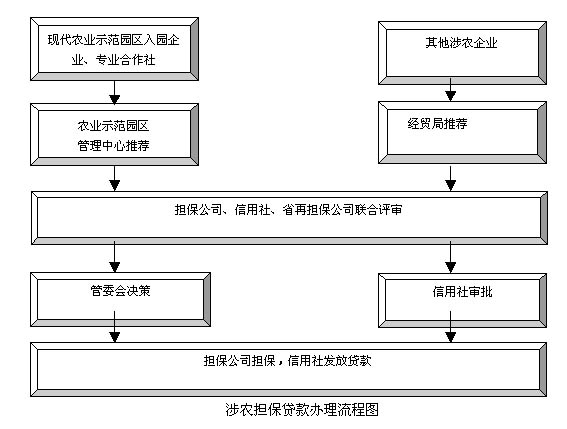 现代农业示范园区入园企业、专业合作社

其他涉农企业

农业示范园区管理中心推荐

经贸局推荐

担保公司、信用社、省再担保公司联合评审

管委会决策

信用社审批

担保公司担保，信用社发放贷款

涉农担保贷款办理流程图